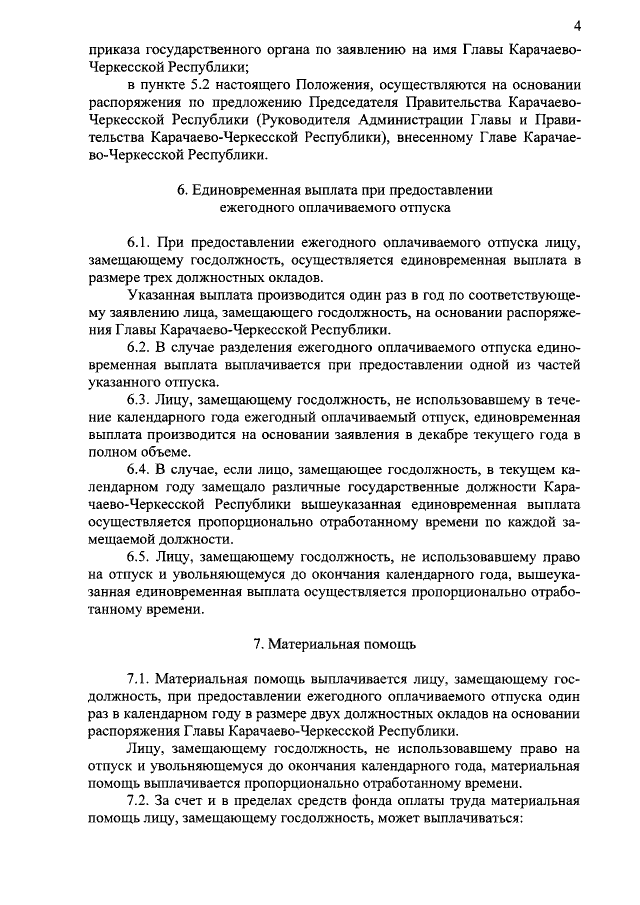 4

приказа государственного органа по заявлению на имя Главы Карачаево-Черкесской Республики;

в пункте 5.2 настоящего Положения, осуществляются на основании распоряжения по предложению Председателя Правительства Карачаево-Черкесской Республики (Руководителя Администрации Главы и Правительства Карачаево-Черкесской Республики), внесенному Главе Карачаево-Черкесской Республики.

6. Единовременная выплата при предоставлении ежегодного оплачиваемого отпуска

6.1. При предоставлении ежегодного оплачиваемого отпуска лицу, замещающему госдолжность, осуществляется единовременная выплата в размере трех должностных окладов.

Указанная выплата производится один раз в год по соответствующему заявлению лица, замещающего госдолжность, на основании распоряжения Главы Карачаево-Черкесской Республики.

6.2. В случае разделения ежегодного оплачиваемого отпуска единовременная выплата выплачивается при предоставлении одной из частей указанного отпуска.

6.3. Лицу, замещающему госдолжность, не использовавшему в течение календарного года ежегодный оплачиваемый отпуск, единовременная выплата производится на основании заявления в декабре текущего года в полном объеме.

6.4. В случае, если лицо, замещающее госдолжность, в текущем календарном году замещало различные государственные должности Карачаево-Черкесской Республики вышеуказанная единовременная выплата осуществляется пропорционально отработанному времени по каждой замещаемой должности.

6.5. Лицу, замещающему госдолжность, не использовавшему право на отпуск и увольняющемуся до окончания календарного года, вышеуказанная единовременная выплата осуществляется пропорционально отработанному времени.

7. Материальная помощь

7.1. Материальная помощь выплачивается лицу, замещающему госдолжность, при предоставлении ежегодного оплачиваемого отпуска один раз в календарном году в размере двух должностных окладов на основании распоряжения Главы Карачаево-Черкесской Республики.

Лицу, замещающему госдолжность, не использовавшему право на отпуск и увольняющемуся до окончания календарного года, материальная помощь выплачивается пропорционально отработанному времени.

7.2. За счет и в пределах средств фонда оплаты труда материальная помощь лицу, замещающему госдолжность, может выплачиваться: